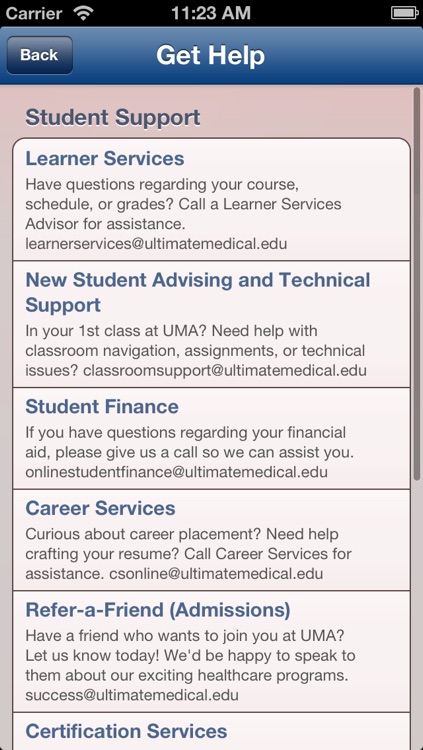 Carrier 11:23 AM

Back Get Help

Student Support

Learner Services
Have questions regarding your course, schedule, or grades? Call a Learner Services Advisor for assistance. learnerservices@ultimatemedical.edu

New Student Advising and Technical Support
In your 1st class at UMA? Need help with classroom navigation, assignments, or technical issues? classroomsupport@ultimatemedical.edu

Student Finance
If you have questions regarding your financial aid, please give us a call so we can assist you. onlinestudentfinance@ultimatemedical.edu

Career Services
Curious about career placement? Need help crafting your resume? Call Career Services for assistance. csonline@ultimatemedical.edu

Refer-a-Friend (Admissions)
Have a friend who wants to join you at UMA? Let us know today! We'd be happy to speak to them about our exciting healthcare programs. success@ultimatemedical.edu

Certification Services